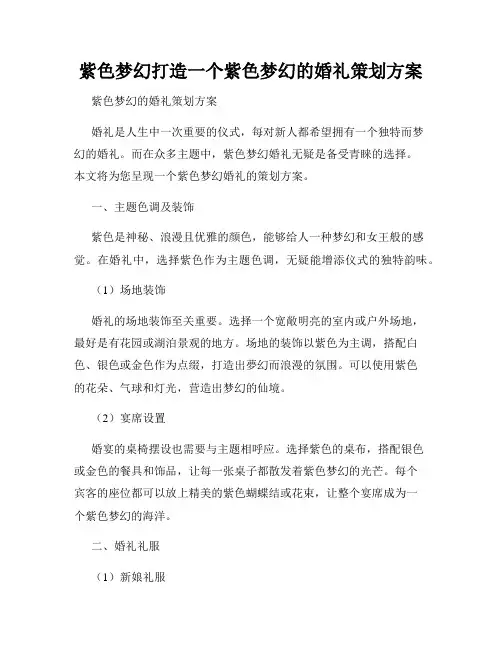 紫色梦幻打造一个紫色梦幻的婚礼策划方案

紫色梦幻的婚礼策划方案

婚礼是人生中一次重要的仪式，每对新人都希望拥有一个独特而梦幻的婚礼。而在众多主题中，紫色梦幻婚礼无疑是备受青睐的选择。本文将为您呈现一个紫色梦幻婚礼的策划方案。

一、主题色调及装饰

紫色是神秘、浪漫且优雅的颜色，能够给人一种梦幻和女王般的感觉。在婚礼中，选择紫色作为主题色调，无疑能增添仪式的独特韵味。

（1）场地装饰

婚礼的场地装饰至关重要。选择一个宽敞明亮的室内或户外场地，最好是有花园或湖泊景观的地方。场地的装饰以紫色为主调，搭配白色、银色或金色作为点缀，打造出梦幻而浪漫的氛围。可以使用紫色的花朵、气球和灯光，营造出梦幻的仙境。

（2）宴席设置

婚宴的桌椅摆设也需要与主题相呼应。选择紫色的桌布，搭配银色或金色的餐具和饰品，让每一张桌子都散发着紫色梦幻的光芒。每个宾客的座位都可以放上精美的紫色蝴蝶结或花束，让整个宴席成为一个紫色梦幻的海洋。

二、婚礼礼服

（1）新娘礼服